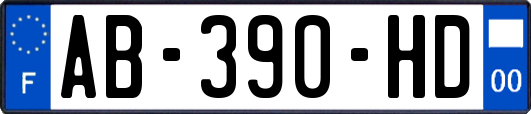 F
AB-390-HD
00